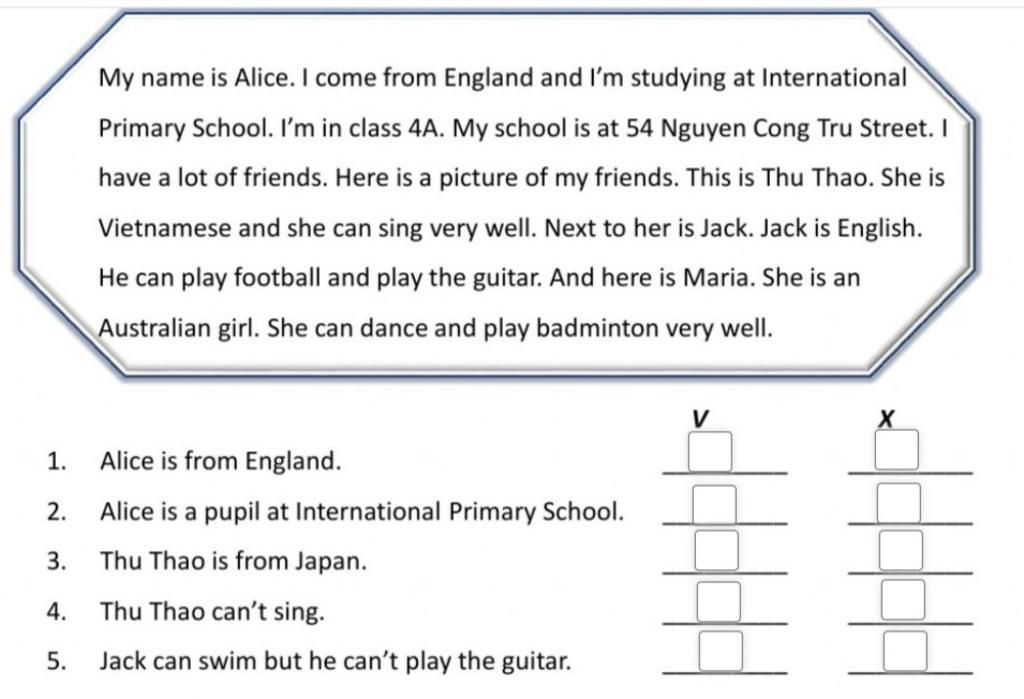 My name is Alice. I come from England and I'm studying at International Primary School. I'm in class 4A. My school is at 54 Nguyen Cong Tru Street. I have a lot of friends. Here is a picture of my friends. This is Thu Thao. She is Vietnamese and she can sing very well. Next to her is Jack. Jack is English. He can play football and play the guitar. And here is Maria. She is an Australian girl. She can dance and play badminton very well.

V X

1. Alice is from England. ☐ ☐

2. Alice is a pupil at International Primary School. ☐ ☐

3. Thu Thao is from Japan. ☐ ☐

4. Thu Thao can't sing. ☐ ☐

5. Jack can swim but he can't play the guitar. ☐ ☐